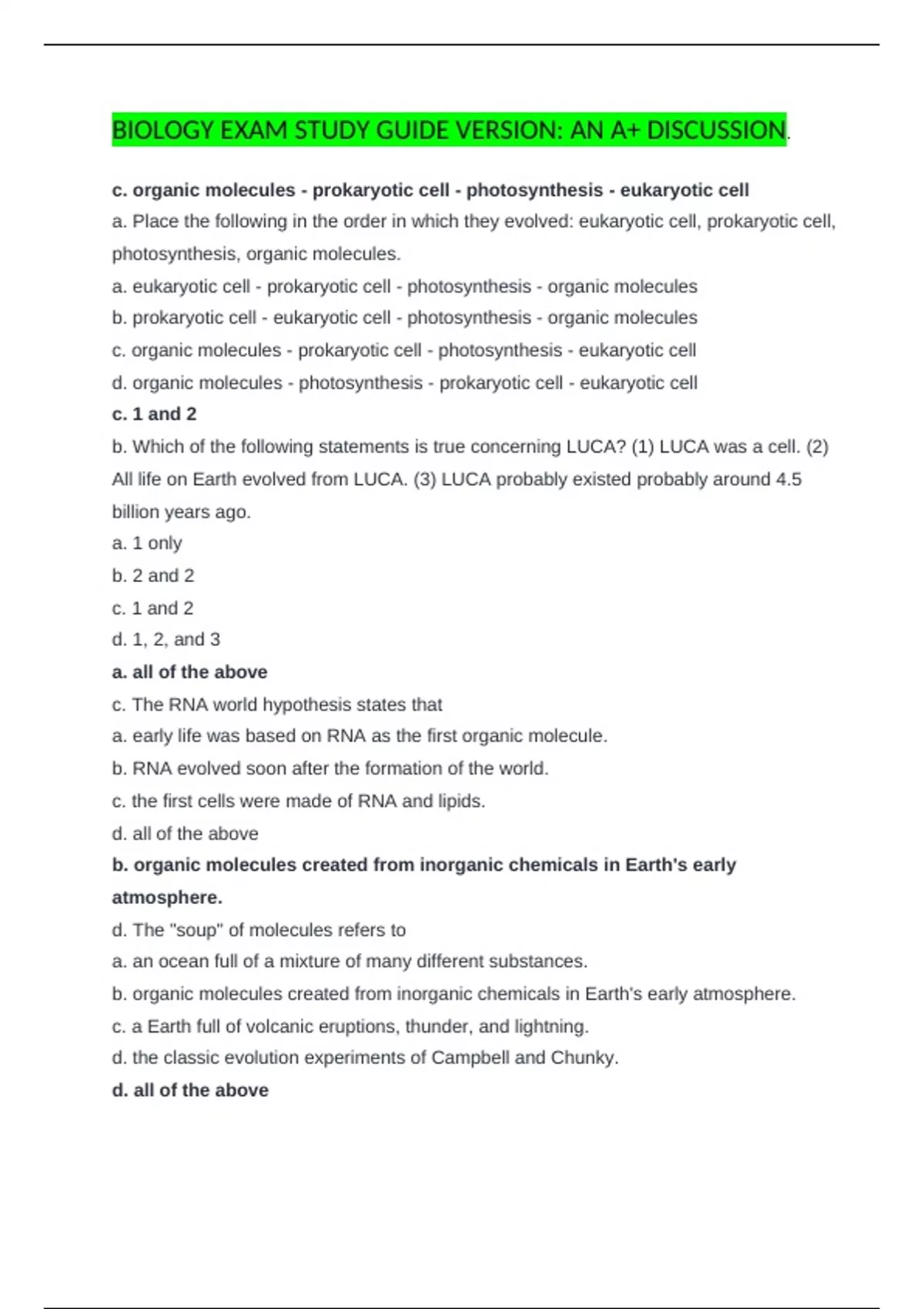 BIOLOGY EXAM STUDY GUIDE VERSION: AN A+ DISCUSSION.

c. organic molecules - prokaryotic cell - photosynthesis - eukaryotic cell

a. Place the following in the order in which they evolved: eukaryotic cell, prokaryotic cell, photosynthesis, organic molecules.

a. eukaryotic cell - prokaryotic cell - photosynthesis - organic molecules

b. prokaryotic cell - eukaryotic cell - photosynthesis - organic molecules

c. organic molecules - prokaryotic cell - photosynthesis - eukaryotic cell

d. organic molecules - photosynthesis - prokaryotic cell - eukaryotic cell

c. 1 and 2

b. Which of the following statements is true concerning LUCA? (1) LUCA was a cell. (2) All life on Earth evolved from LUCA. (3) LUCA probably existed probably around 4.5 billion years ago.

a. 1 only

b. 2 and 2

c. 1 and 2

d. 1, 2, and 3

a. all of the above

c. The RNA world hypothesis states that

a. early life was based on RNA as the first organic molecule.

b. RNA evolved soon after the formation of the world.

c. the first cells were made of RNA and lipids.

d. all of the above

b. organic molecules created from inorganic chemicals in Earth's early atmosphere.

d. The "soup" of molecules refers to

a. an ocean full of a mixture of many different substances.

b. organic molecules created from inorganic chemicals in Earth's early atmosphere.

c. a Earth full of volcanic eruptions, thunder, and lightning.

d. the classic evolution experiments of Campbell and Chunky.

d. all of the above